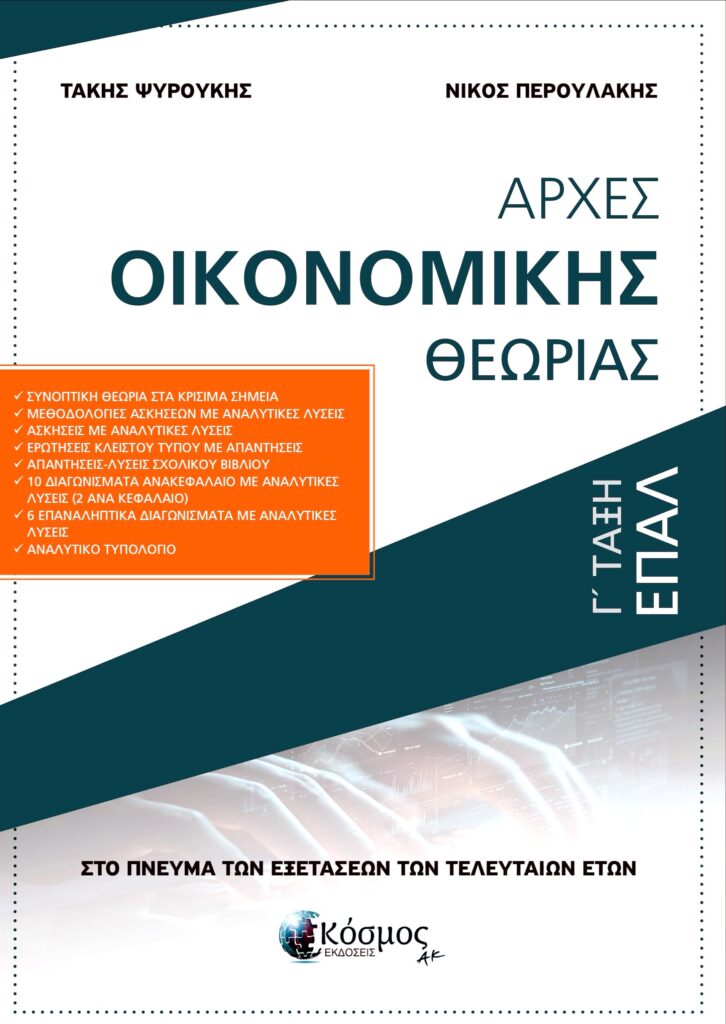 ΤΑΚΗΣ ΨΥΡΟΥΚΗΣ

ΝΙΚΟΣ ΠΕΡΟΥΛΑΚΗΣ

ΑΡΧΕΣ
ΟΙΚΟΝΟΜΙΚΗΣ
ΘΕΩΡΙΑΣ

✓ ΣΥΝΟΠΤΙΚΗ ΘΕΩΡΙΑ ΣΤΑ ΚΡΙΣΙΜΑ ΣΗΜΕΙΑ
✓ ΜΕΘΟΔΟΛΟΓΙΕΣ ΑΣΚΗΣΕΩΝ ΜΕ ΑΝΑΛΥΤΙΚΕΣ ΛΥΣΕΙΣ
✓ ΑΣΚΗΣΕΙΣ ΜΕ ΑΝΑΛΥΤΙΚΕΣ ΛΥΣΕΙΣ
✓ ΕΡΩΤΗΣΕΙΣ ΚΛΕΙΣΤΟΥ ΤΥΠΟΥ ΜΕ ΑΠΑΝΤΗΣΕΙΣ
✓ ΑΠΑΝΤΗΣΕΙΣ-ΛΥΣΕΙΣ ΣΧΟΛΙΚΟΥ ΒΙΒΛΙΟΥ
✓ 10 ΔΙΑΓΩΝΙΣΜΑΤΑ ΑΝΑΚΕΦΑΛΑΙΟ ΜΕ ΑΝΑΛΥΤΙΚΕΣ ΛΥΣΕΙΣ (2 ΑΝΑ ΚΕΦΑΛΑΙΟ)
✓ 6 ΕΠΑΝΑΛΗΠΤΙΚΑ ΔΙΑΓΩΝΙΣΜΑΤΑ ΜΕ ΑΝΑΛΥΤΙΚΕΣ ΛΥΣΕΙΣ
✓ ΑΝΑΛΥΤΙΚΟ ΤΥΠΟΛΟΓΙΟ

Γ΄ ΤΑΞΗ
ΕΠΑΛ

ΣΤΟ ΠΝΕΥΜΑ ΤΩΝ ΕΞΕΤΑΣΕΩΝ ΤΩΝ ΤΕΛΕΥΤΑΙΩΝ ΕΤΩΝ

Κόσμος
ΕΚΔΟΣΕΙΣ
ΑΚ